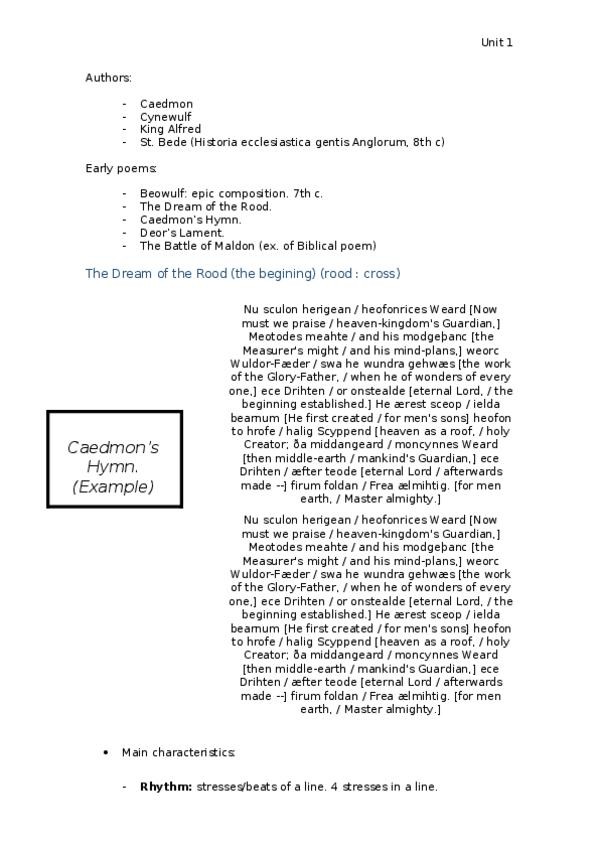 Unit 1

Authors:

- Caedmon
- Cynewulf
- King Alfred
- St. Bede (Historia ecclesiastica gentis Anglorum, 8th c)

Early poems:

- Beowulf: epic composition. 7th c.
- The Dream of the Rood.
- Caedmon's Hymn.
- Deor's Lament.
- The Battle of Maldon (ex. of Biblical poem)

The Dream of the Rood (the begining) (rood : cross)

Caedmon's Hymn. (Example)

Nu sculon herigean / heofonrices Weard [Now must we praise / heaven-kingdom's Guardian,] Meotodes meahte / and his modgeþanc [the Measurer's might / and his mind-plans,] weorc Wuldor-Fæder / swa he wundra gehwæs [the work of the Glory-Father, / when he of wonders of every one,] ece Drihten / or onstealde [eternal Lord, / the beginning established.] He ærest sceop / ielda bearnum [He first created / for men's sons] heofon to hrofe / halig Scyppend [heaven as a roof, / holy Creator; ða middangeard / moncynnes Weard [then middle-earth / mankind's Guardian,] ece Drihten / æfter teode [eternal Lord / afterwards made --] firum foldan / Frea ælmihtig. [for men earth, / Master almighty.]

Nu sculon herigean / heofonrices Weard [Now must we praise / heaven-kingdom's Guardian,] Meotodes meahte / and his modgeþanc [the Measurer's might / and his mind-plans,] weorc Wuldor-Fæder / swa he wundra gehwæs [the work of the Glory-Father, / when he of wonders of every one,] ece Drihten / or onstealde [eternal Lord, / the beginning established.] He ærest sceop / ielda bearnum [He first created / for men's sons] heofon to hrofe / halig Scyppend [heaven as a roof, / holy Creator; ða middangeard / moncynnes Weard [then middle-earth / mankind's Guardian,] ece Drihten / æfter teode [eternal Lord / afterwards made --] firum foldan / Frea ælmihtig. [for men earth, / Master almighty.]

• Main characteristics:

- **Rhythm:** stresses/beats of a line. 4 stresses in a line.